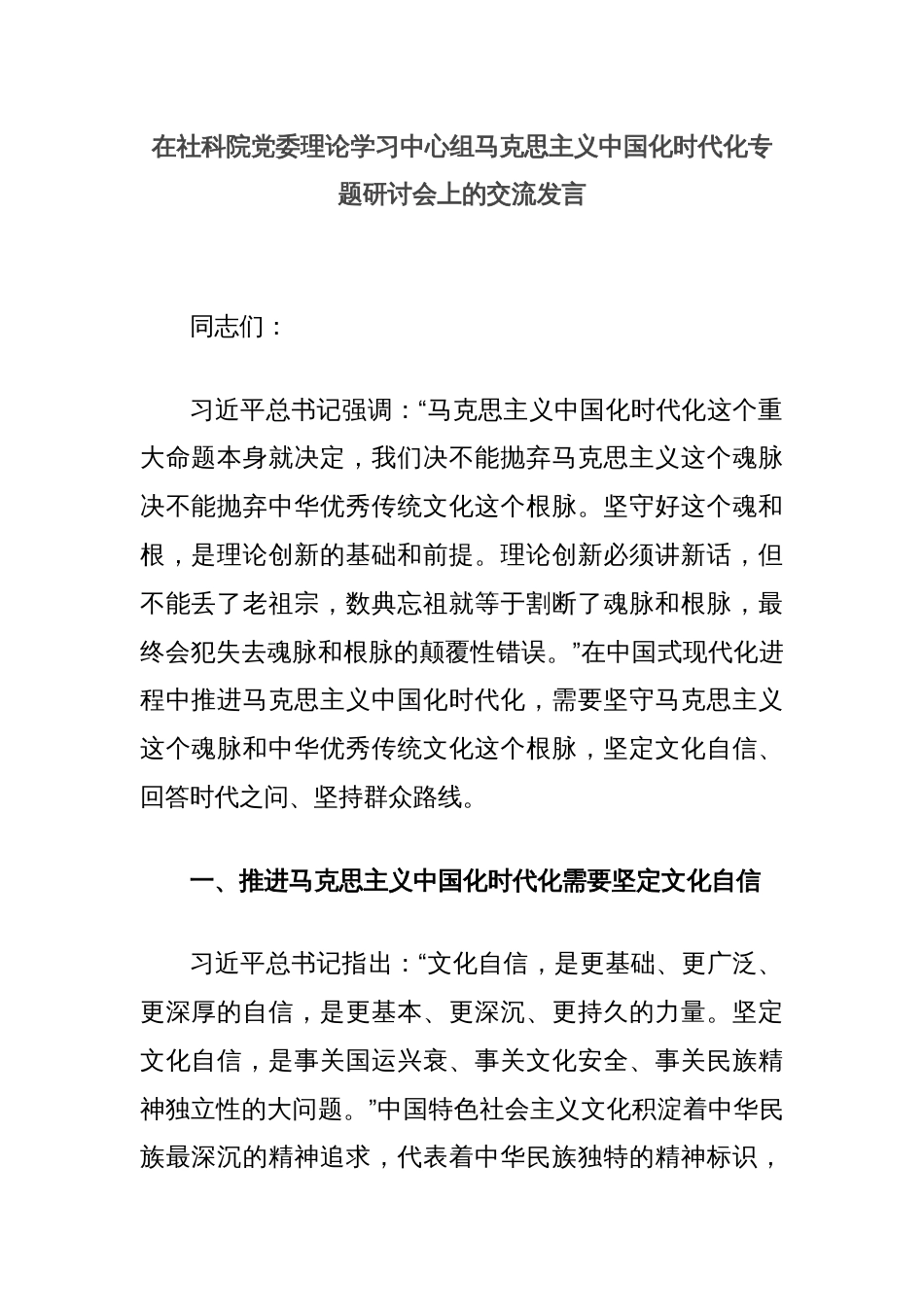 在社科院党委理论学习中心组马克思主义中国化时代化专题研讨会上的交流发言

同志们：

习近平总书记强调：“马克思主义中国化时代化这个重大命题本身就决定，我们决不能抛弃马克思主义这个魂脉决不能抛弃中华优秀传统文化这个根脉。坚守好这个魂和根，是理论创新的基础和前提。理论创新必须讲新话，但不能丢了老祖宗，数典忘祖就等于割断了魂脉和根脉，最终会犯失去魂脉和根脉的颠覆性错误。”在中国式现代化进程中推进马克思主义中国化时代化，需要坚守马克思主义这个魂脉和中华优秀传统文化这个根脉，坚定文化自信、回答时代之问、坚持群众路线。

一、推进马克思主义中国化时代化需要坚定文化自信

习近平总书记指出：“文化自信，是更基础、更广泛、更深厚的自信，是更基本、更深沉、更持久的力量。坚定文化自信，是事关国运兴衰、事关文化安全、事关民族精神独立性的大问题。”中国特色社会主义文化积淀着中华民族最深沉的精神追求，代表着中华民族独特的精神标识，